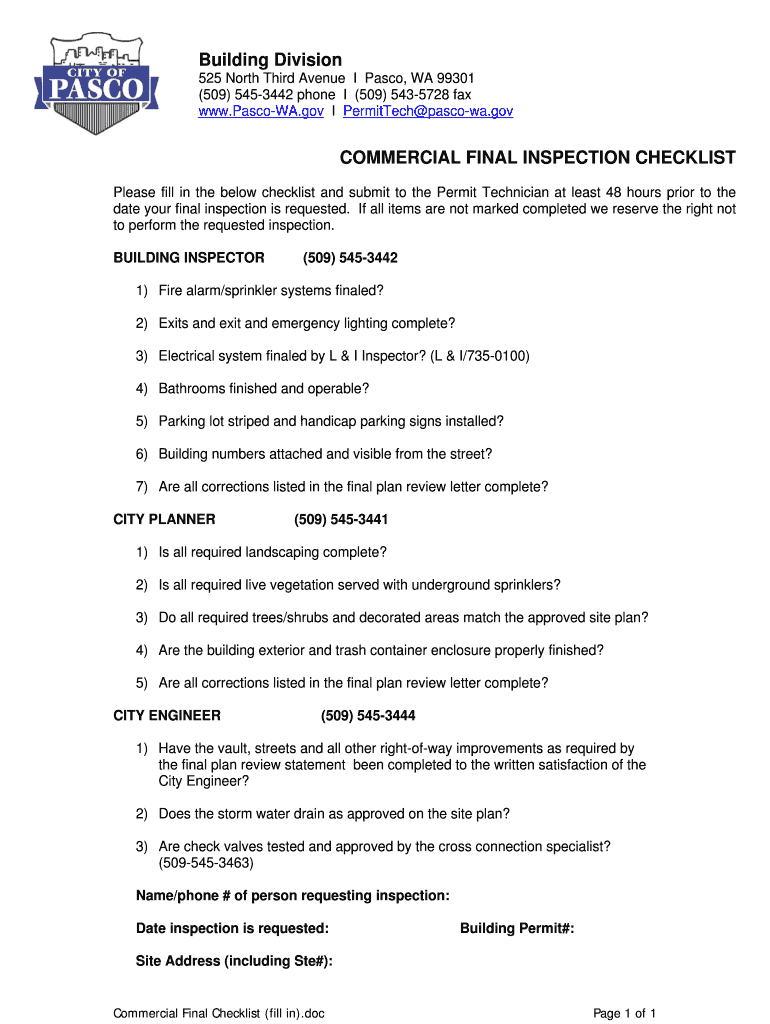 CITY OF PASCO

Building Division
525 North Third Avenue I Pasco, WA 99301
(509) 545-3442 phone I (509) 543-5728 fax
www.Pasco-WA.gov I PermitTech@pasco-wa.gov

COMMERCIAL FINAL INSPECTION CHECKLIST

Please fill in the below checklist and submit to the Permit Technician at least 48 hours prior to the date your final inspection is requested. If all items are not marked completed we reserve the right not to perform the requested inspection.

BUILDING INSPECTOR (509) 545-3442

1) Fire alarm/sprinkler systems finaled?

2) Exits and exit and emergency lighting complete?

3) Electrical system finaled by L & I Inspector? (L & I/735-0100)

4) Bathrooms finished and operable?

5) Parking lot striped and handicap parking signs installed?

6) Building numbers attached and visible from the street?

7) Are all corrections listed in the final plan review letter complete?

CITY PLANNER (509) 545-3441

1) Is all required landscaping complete?

2) Is all required live vegetation served with underground sprinklers?

3) Do all required trees/shrubs and decorated areas match the approved site plan?

4) Are the building exterior and trash container enclosure properly finished?

5) Are all corrections listed in the final plan review letter complete?

CITY ENGINEER (509) 545-3444

1) Have the vault, streets and all other right-of-way improvements as required by the final plan review statement been completed to the written satisfaction of the City Engineer?

2) Does the storm water drain as approved on the site plan?

3) Are check valves tested and approved by the cross connection specialist? (509-545-3463)

Name/phone # of person requesting inspection:

Date inspection is requested: Building Permit#:

Site Address (including Ste#):

Commercial Final Checklist (fill in).doc Page 1 of 1